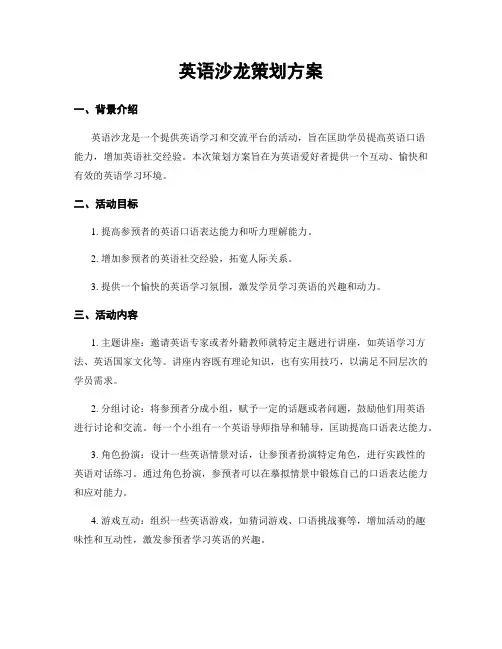 英语沙龙策划方案

一、背景介绍

英语沙龙是一个提供英语学习和交流平台的活动，旨在匡助学员提高英语口语能力，增加英语社交经验。本次策划方案旨在为英语爱好者提供一个互动、愉快和有效的英语学习环境。

二、活动目标

1. 提高参预者的英语口语表达能力和听力理解能力。

2. 增加参预者的英语社交经验，拓宽人际关系。

3. 提供一个愉快的英语学习氛围，激发学员学习英语的兴趣和动力。

三、活动内容

1. 主题讲座：邀请英语专家或者外籍教师就特定主题进行讲座，如英语学习方法、英语国家文化等。讲座内容既有理论知识，也有实用技巧，以满足不同层次的学员需求。

2. 分组讨论：将参预者分成小组，赋予一定的话题或者问题，鼓励他们用英语进行讨论和交流。每一个小组有一个英语导师指导和辅导，匡助提高口语表达能力。

3. 角色扮演：设计一些英语情景对话，让参预者扮演特定角色，进行实践性的英语对话练习。通过角色扮演，参预者可以在摹拟情景中锻炼自己的口语表达能力和应对能力。

4. 游戏互动：组织一些英语游戏，如猜词游戏、口语挑战赛等，增加活动的趣味性和互动性，激发参预者学习英语的兴趣。